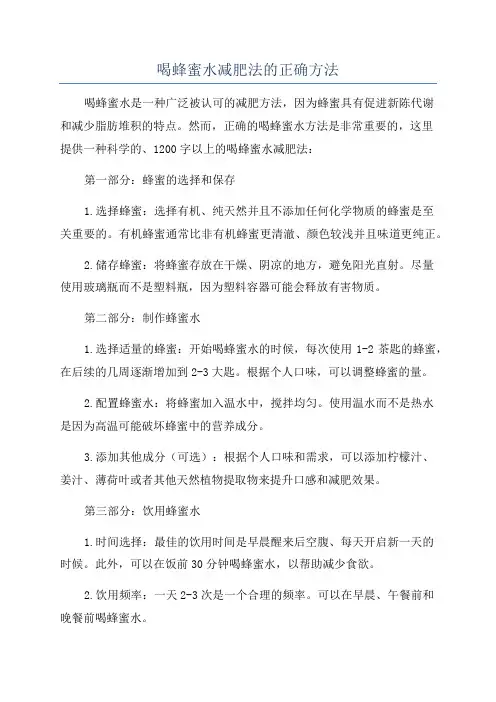 喝蜂蜜水减肥法的正确方法

喝蜂蜜水是一种广泛被认可的减肥方法，因为蜂蜜具有促进新陈代谢和减少脂肪堆积的特点。然而，正确的喝蜂蜜水方法是非常重要的，这里提供一种科学的、1200字以上的喝蜂蜜水减肥法：

第一部分：蜂蜜的选择和保存

1.选择蜂蜜：选择有机、纯天然并且不添加任何化学物质的蜂蜜是至关重要的。有机蜂蜜通常比非有机蜂蜜更清澈、颜色较浅并且味道更纯正。

2.储存蜂蜜：将蜂蜜存放在干燥、阴凉的地方，避免阳光直射。尽量使用玻璃瓶而不是塑料瓶，因为塑料容器可能会释放有害物质。

第二部分：制作蜂蜜水

1.选择适量的蜂蜜：开始喝蜂蜜水的时候，每次使用1-2茶匙的蜂蜜，在后续的几周逐渐增加到2-3大匙。根据个人口味，可以调整蜂蜜的量。

2.配置蜂蜜水：将蜂蜜加入温水中，搅拌均匀。使用温水而不是热水是因为高温可能破坏蜂蜜中的营养成分。

3.添加其他成分（可选）：根据个人口味和需求，可以添加柠檬汁、姜汁、薄荷叶或者其他天然植物提取物来提升口感和减肥效果。

第三部分：饮用蜂蜜水

1.时间选择：最佳的饮用时间是早晨醒来后空腹、每天开启新一天的时候。此外，可以在饭前30分钟喝蜂蜜水，以帮助减少食欲。

2.饮用频率：一天2-3次是一个合理的频率。可以在早晨、午餐前和晚餐前喝蜂蜜水。